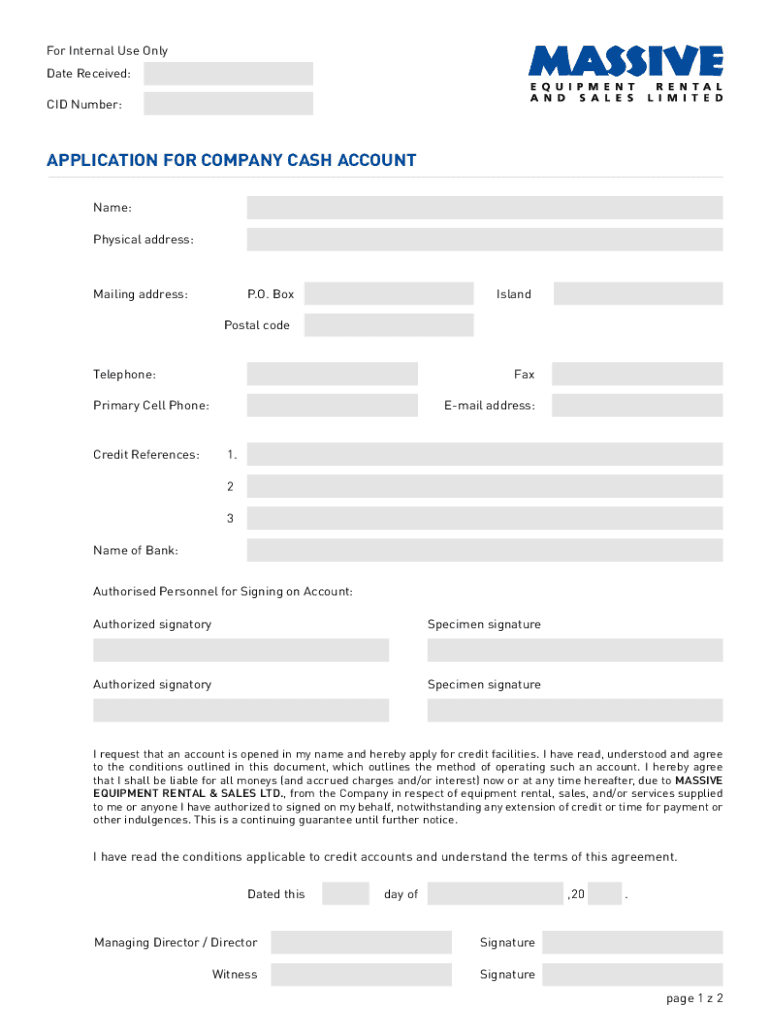 For Internal Use Only

Date Received:

CID Number:

MASSIVE
EQUIPMENT RENTAL AND SALES LIMITED

APPLICATION FOR COMPANY CASH ACCOUNT

Name:

Physical address:

Mailing address: P.O. Box Island

Postal code

Telephone: Fax

Primary Cell Phone: E-mail address:

Credit References: 1.

2

3

Name of Bank:

Authorised Personnel for Signing on Account:

Authorized signatory Specimen signature

Authorized signatory Specimen signature

I request that an account is opened in my name and hereby apply for credit facilities. I have read, understood and agree to the conditions outlined in this document, which outlines the method of operating such an account. I hereby agree that I shall be liable for all moneys (and accrued charges and/or interest) now or at any time hereafter, due to MASSIVE EQUIPMENT RENTAL & SALES LTD., from the Company in respect of equipment rental, sales, and/or services supplied to me or anyone I have authorized to signed on my behalf, notwithstanding any extension of credit or time for payment or other indulgences. This is a continuing guarantee until further notice.

I have read the conditions applicable to credit accounts and understand the terms of this agreement.

Dated this day of ,20 .

Managing Director / Director Signature

Witness Signature

page 1 z 2